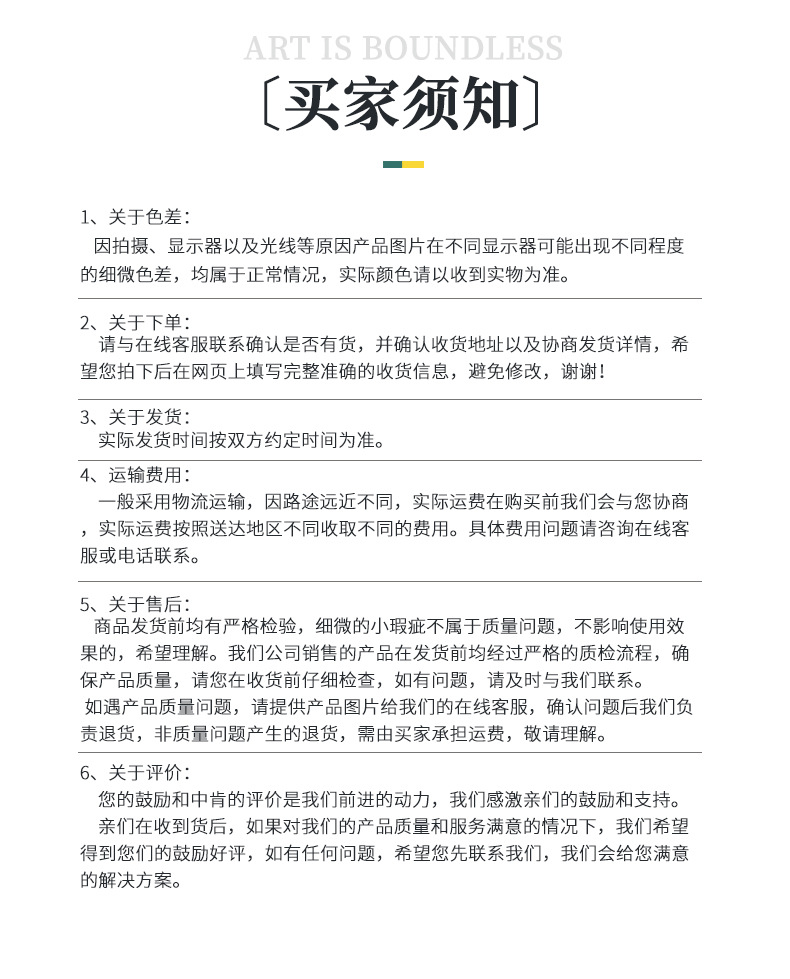 ART IS BOUNDLESS

〔买家须知〕

1、关于色差：
因拍摄、显示器以及光线等原因产品图片在不同显示器可能出现不同程度的细微色差，均属于正常情况，实际颜色请以收到实物为准。

2、关于下单：
请与在线客服联系确认是否有货，并确认收货地址以及协商发货详情，希望您拍下后在网页上填写完整准确的收货信息，避免修改，谢谢！

3、关于发货：
实际发货时间按双方约定时间为准。

4、运输费用：
一般采用物流运输，因路途远近不同，实际运费在购买前我们会与您协商，实际运费按照送达地区不同收取不同的费用。具体费用问题请咨询在线客服或电话联系。

5、关于售后：
商品发货前均有严格检验，细微的小瑕疵不属于质量问题，不影响使用效果的，希望理解。我们公司销售的产品在发货前均经过严格的质检流程，确保产品质量，请您在收货前仔细检查，如有问题，请及时与我们联系。
如遇产品质量问题，请提供产品图片给我们的在线客服，确认问题后我们负责退货，非质量问题产生的退货，需由买家承担运费，敬请理解。

6、关于评价：
您的鼓励和中肯的评价是我们前进的动力，我们感激亲们的鼓励和支持。
亲们在收到货后，如果对我们的产品质量和服务满意的情况下，我们希望得到您们的鼓励好评，如有任何问题，希望您先联系我们，我们会给您满意的解决方案。